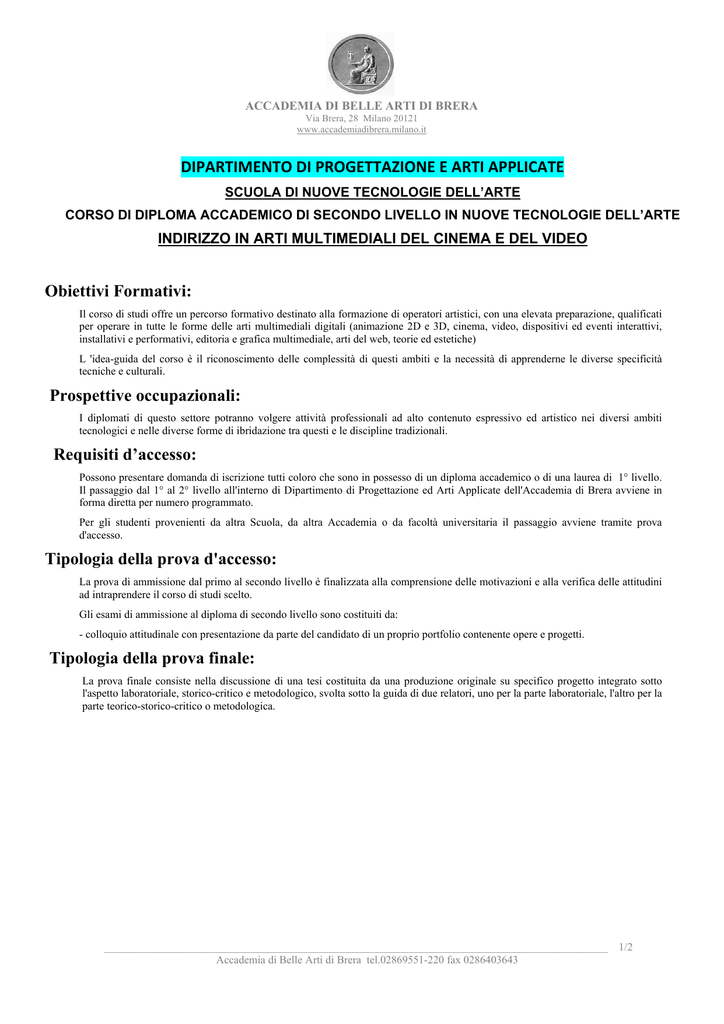 ACCADEMIA DI BELLE ARTI DI BRERA
Via Brera, 28 Milano 20121
www.accademiadibrera.milano.it

DIPARTIMENTO DI PROGETTAZIONE E ARTI APPLICATE

SCUOLA DI NUOVE TECNOLOGIE DELL'ARTE

CORSO DI DIPLOMA ACCADEMICO DI SECONDO LIVELLO IN NUOVE TECNOLOGIE DELL'ARTE

INDIRIZZO IN ARTI MULTIMEDIALI DEL CINEMA E DEL VIDEO

Obiettivi Formativi:

Il corso di studi offre un percorso formativo destinato alla formazione di operatori artistici, con una elevata preparazione, qualificati per operare in tutte le forme delle arti multimediali digitali (animazione 2D e 3D, cinema, video, dispositivi ed eventi interattivi, installativi e performativi, editoria e grafica multimediale, arti del web, teorie ed estetiche)

L 'idea-guida del corso è il riconoscimento delle complessità di questi ambiti e la necessità di apprenderne le diverse specificità tecniche e culturali.

Prospettive occupazionali:

I diplomati di questo settore potranno volgere attività professionali ad alto contenuto espressivo ed artistico nei diversi ambiti tecnologici e nelle diverse forme di ibridazione tra questi e le discipline tradizionali.

Requisiti d'accesso:

Possono presentare domanda di iscrizione tutti coloro che sono in possesso di un diploma accademico o di una laurea di 1° livello. Il passaggio dal 1° al 2° livello all'interno di Dipartimento di Progettazione ed Arti Applicate dell'Accademia di Brera avviene in forma diretta per numero programmato.

Per gli studenti provenienti da altra Scuola, da altra Accademia o da facoltà universitaria il passaggio avviene tramite prova d'accesso.

Tipologia della prova d'accesso:

La prova di ammissione dal primo al secondo livello è finalizzata alla comprensione delle motivazioni e alla verifica delle attitudini ad intraprendere il corso di studi scelto.

Gli esami di ammissione al diploma di secondo livello sono costituiti da:

- colloquio attitudinale con presentazione da parte del candidato di un proprio portfolio contenente opere e progetti.

Tipologia della prova finale:

La prova finale consiste nella discussione di una tesi costituita da una produzione originale su specifico progetto integrato sotto l'aspetto laboratoriale, storico-critico e metodologico, svolta sotto la guida di due relatori, uno per la parte laboratoriale, l'altro per la parte teorico-storico-critico o metodologica.

1/2
Accademia di Belle Arti di Brera tel.02869551-220 fax 0286403643